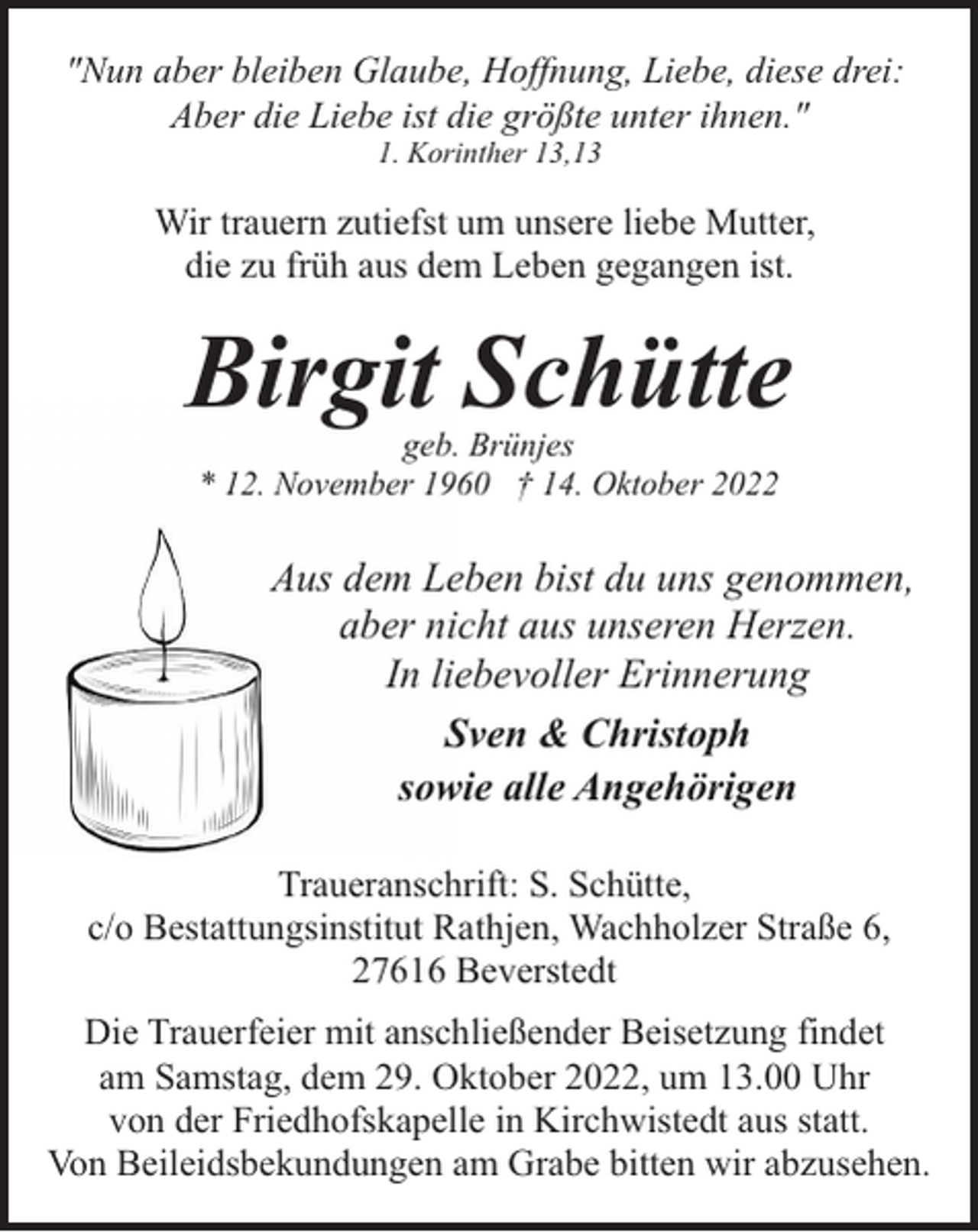 "Nun aber bleiben Glaube, Hoffnung, Liebe, diese drei: Aber die Liebe ist die größte unter ihnen."
1. Korinther 13,13

Wir trauern zutiefst um unsere liebe Mutter, die zu früh aus dem Leben gegangen ist.

Birgit Schütte
geb. Brünjes
* 12. November 1960 † 14. Oktober 2022

Aus dem Leben bist du uns genommen, aber nicht aus unseren Herzen.
In liebevoller Erinnerung

Sven & Christoph
sowie alle Angehörigen

Traueranschrift: S. Schütte,
c/o Bestattungsinstitut Rathjen, Wachholzer Straße 6,
27616 Beverstedt

Die Trauerfeier mit anschließender Beisetzung findet am Samstag, dem 29. Oktober 2022, um 13.00 Uhr von der Friedhofskapelle in Kirchwistedt aus statt.
Von Beileidsbekundungen am Grabe bitten wir abzusehen.